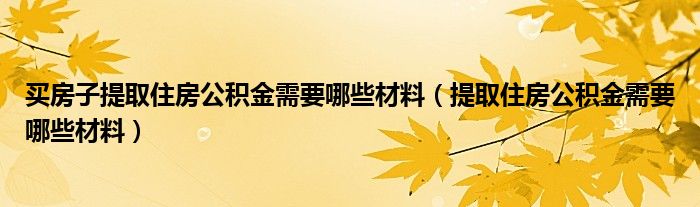 买房子提取住房公积金需要哪些材料（提取住房公积金需要哪些材料）